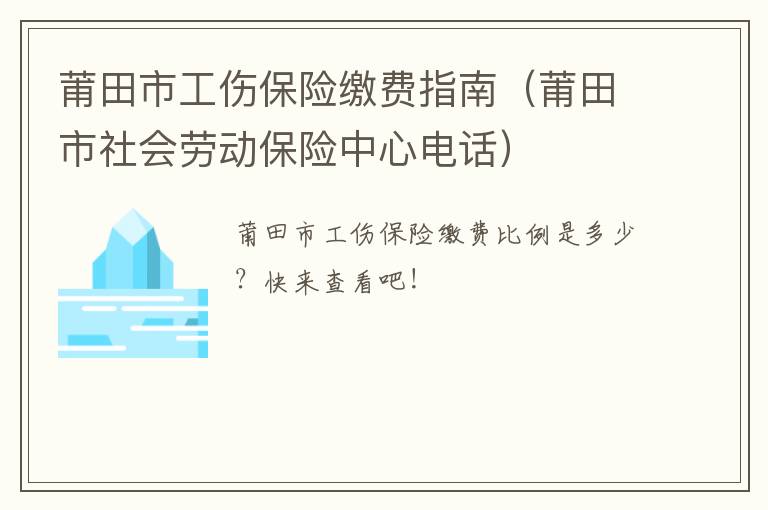 莆田市工伤保险缴费指南（莆田市社会劳动保险中心电话）

莆田市工伤保险缴费比例是多少？快来查看吧！